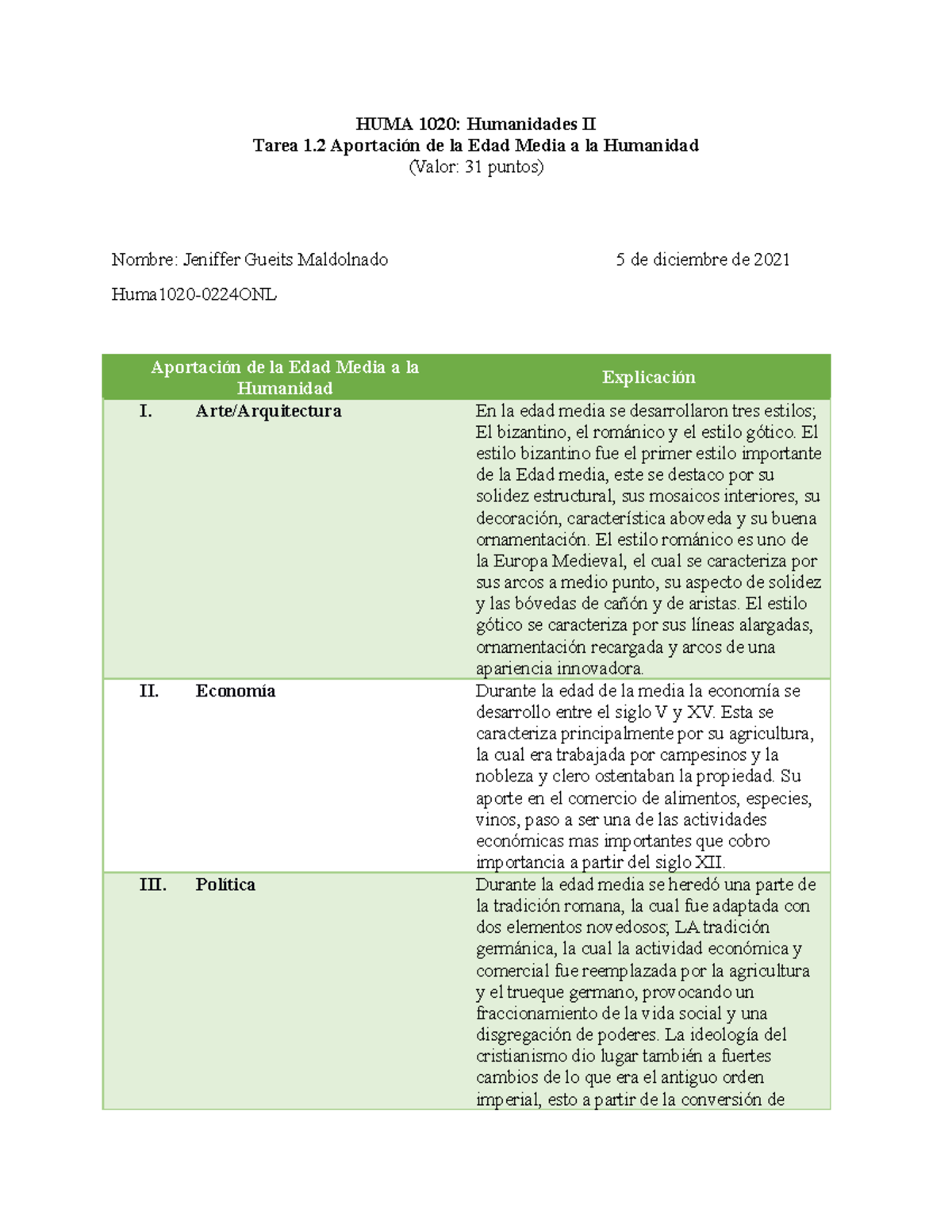 HUMA 1020: Humanidades II
Tarea 1.2 Aportación de la Edad Media a la Humanidad
(Valor: 31 puntos)

Nombre: Jeniffer Gueits Maldolnado 5 de diciembre de 2021

Huma1020-0224ONL

| Aportación de la Edad Media a la Humanidad | Explicación |
|---|---|
| I. Arte/Arquitectura | En la edad media se desarrollaron tres estilos; El bizantino, el románico y el estilo gótico. El estilo bizantino fue el primer estilo importante de la Edad media, este se destaco por su solidez estructural, sus mosaicos interiores, su decoración, característica aboveda y su buena ornamentación. El estilo románico es uno de la Europa Medieval, el cual se caracteriza por sus arcos a medio punto, su aspecto de solidez y las bóvedas de cañón y de aristas. El estilo gótico se caracteriza por sus líneas alargadas, ornamentación recargada y arcos de una apariencia innovadora. |
| II. Economía | Durante la edad de la media la economía se desarrollo entre el siglo V y XV. Esta se caracteriza principalmente por su agricultura, la cual era trabajada por campesinos y la nobleza y clero ostentaban la propiedad. Su aporte en el comercio de alimentos, especies, vinos, paso a ser una de las actividades económicas mas importantes que cobro importancia a partir del siglo XII. |
| III. Política | Durante la edad media se heredó una parte de la tradición romana, la cual fue adaptada con dos elementos novedosos; LA tradición germánica, la cual la actividad económica y comercial fue reemplazada por la agricultura y el trueque germano, provocando un fraccionamiento de la vida social y una disgregación de poderes. La ideología del cristianismo dio lugar también a fuertes cambios de lo que era el antiguo orden imperial, esto a partir de la conversión de |